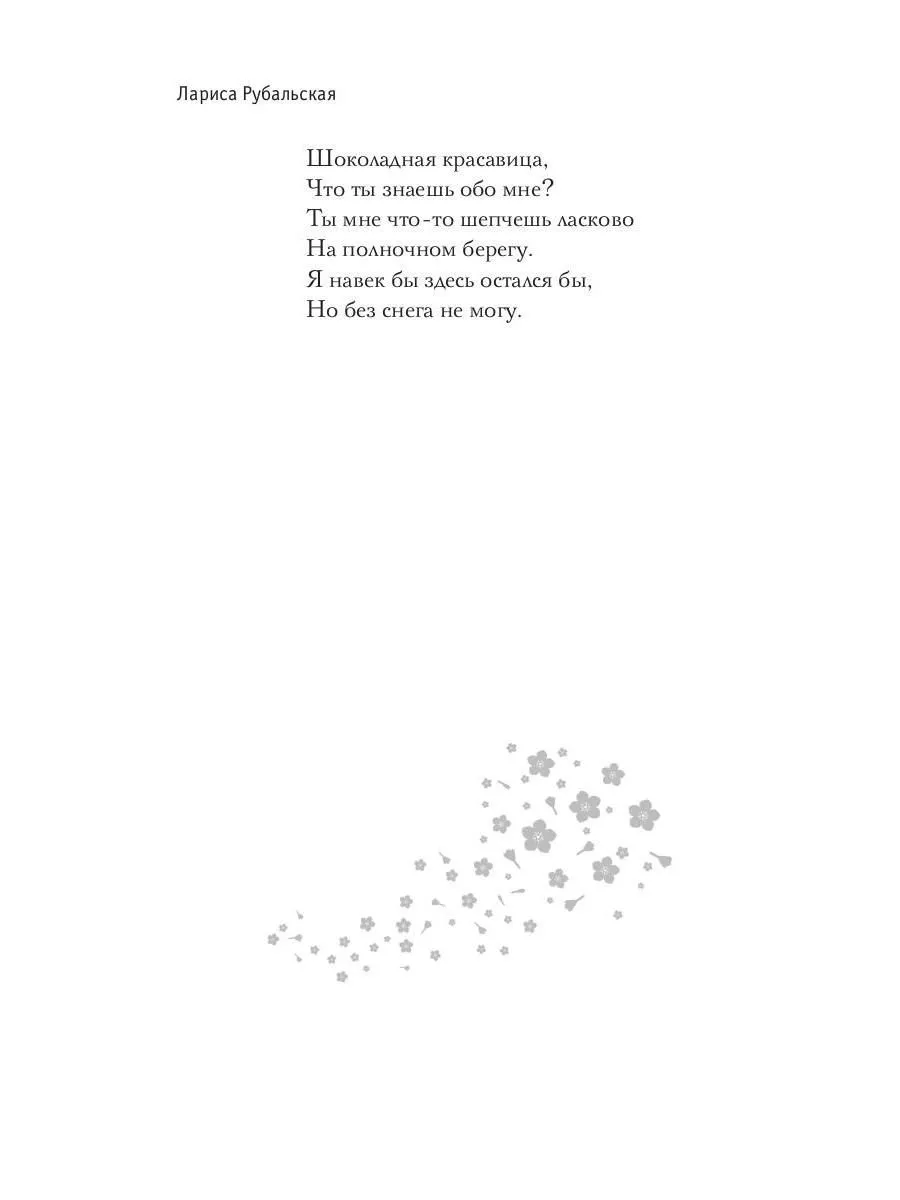 Лариса Рубальская

Шоколадная красавица,
Что ты знаешь обо мне?
Ты мне что-то шепчешь ласково
На полночном берегу.
Я навек бы здесь остался бы,
Но без снега не могу.